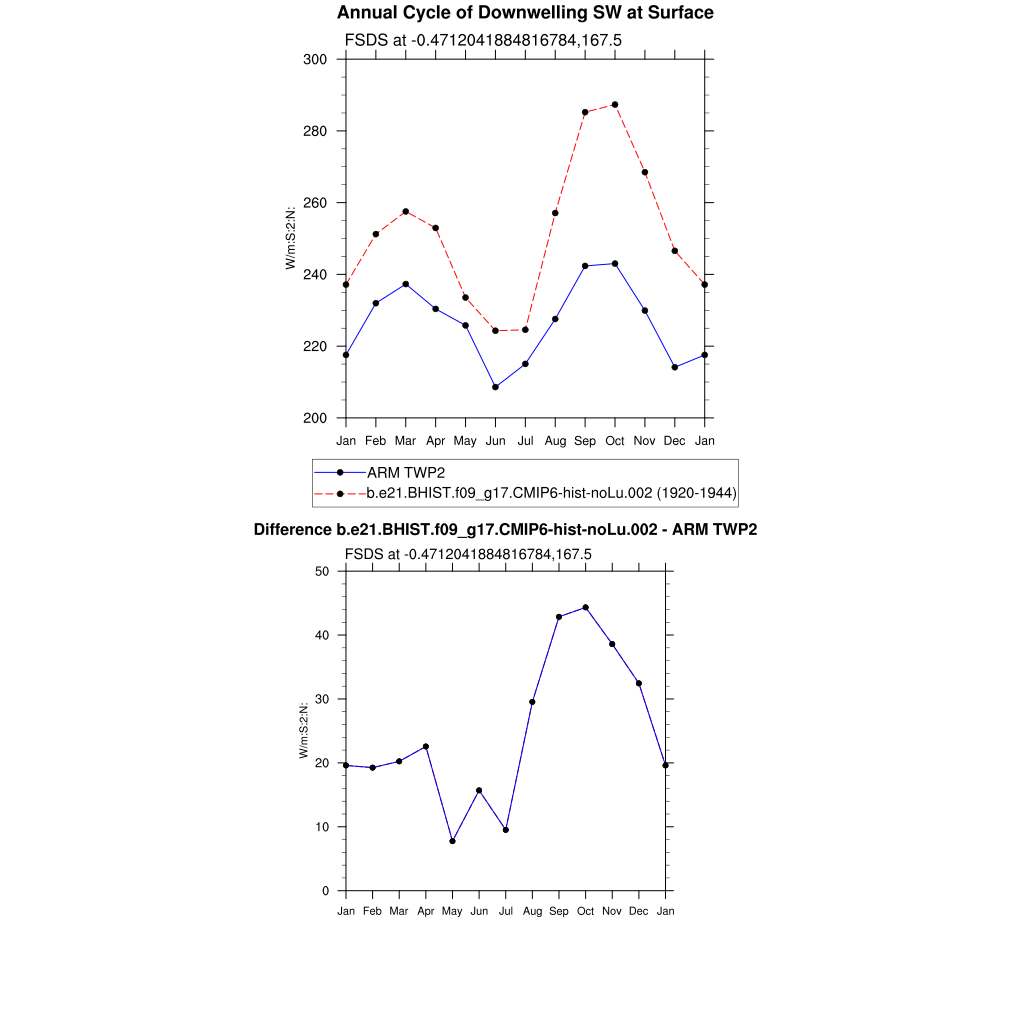 Annual Cycle of Downwelling SW at Surface

FSDS at -0.4712041884816784,167.5

300
280
260
240
220
200

W/m:S:2:N:

Jan Feb Mar Apr May Jun Jul Aug Sep Oct Nov Dec Jan

ARM TWP2
b.e21.BHIST.f09_g17.CMIP6-hist-noLu.002 (1920-1944)

Difference b.e21.BHIST.f09_g17.CMIP6-hist-noLu.002 - ARM TWP2

FSDS at -0.4712041884816784,167.5

50
40
30
20
10
0

W/m:S:2:N:

Jan Feb Mar Apr May Jun Jul Aug Sep Oct Nov Dec Jan